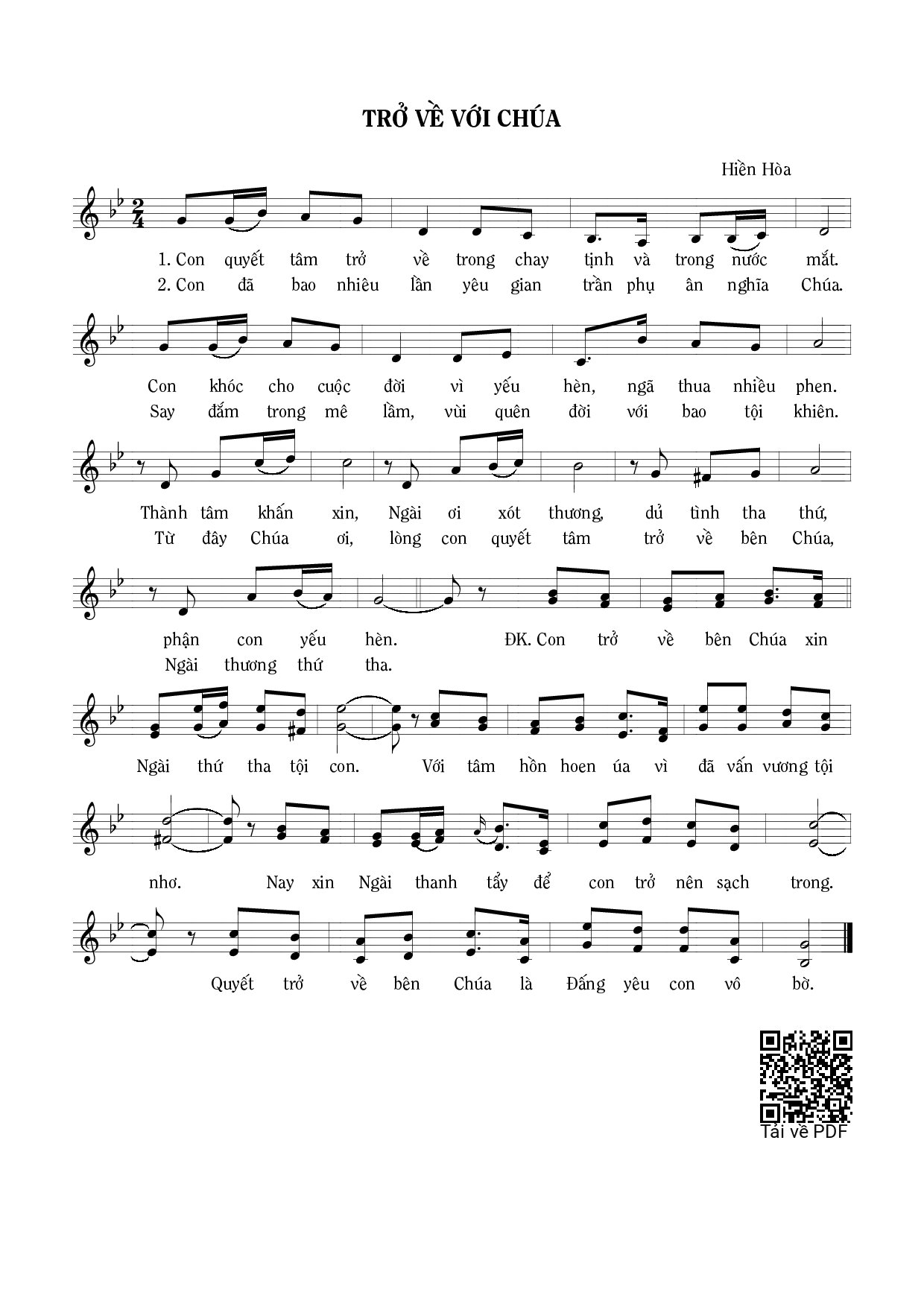 TRỞ VỀ VỚI CHÚA

Hiền Hòa

1. Con quyết tâm trở về trong chay tịnh và trong nước mắt.
2. Con đã bao nhiêu lần yêu gian trần phụ ân nghĩa Chúa.

Con khóc cho cuộc đời vì yếu hèn, ngã thua nhiều phen.
Say đắm trong mê lầm, vùi quên đời với bao tội khiên.

Thành tâm khấn xin, Ngài ơi xót thương, dủ tình tha thứ,
Từ đây Chúa ơi, lòng con quyết tâm trở về bên Chúa,

phận con yếu hèn. ĐK. Con trở về bên Chúa xin
Ngài thương thứ tha.

Ngài thứ tha tội con. Với tâm hồn hoen úa vì đã vấn vương tội

nhơ. Nay xin Ngài thanh tẩy để con trở nên sạch trong.

Quyết trở về bên Chúa là Đấng yêu con vô bờ.

Tải về PDF